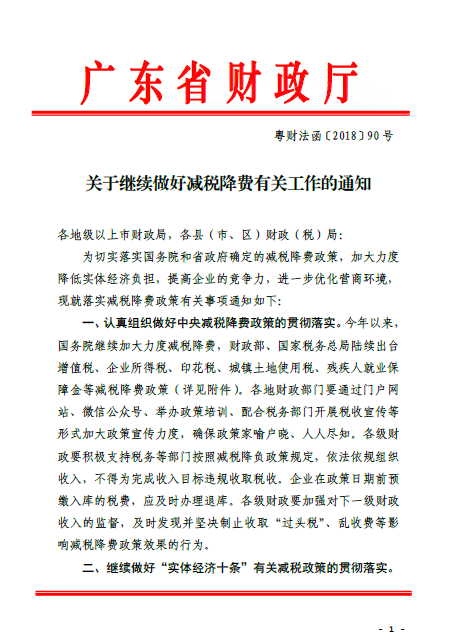 广东省财政厅

粤财法函〔2018〕90号

关于继续做好减税降费有关工作的通知

各地级以上市财政局，各县（市、区）财政（税）局：

为切实落实国务院和省政府确定的减税降费政策，加大力度降低实体经济负担，提高企业的竞争力，进一步优化营商环境，现就落实减税降费政策有关事项通知如下：

一、认真组织做好中央减税降费政策的贯彻落实。今年以来，国务院继续加大力度减税降费，财政部、国家税务总局陆续出台增值税、企业所得税、印花税、城镇土地使用税、残疾人就业保障金等减税降费政策（详见附件）。各地财政部门要通过门户网站、微信公众号、举办政策培训、配合税务部门开展税收宣传等形式加大政策宣传力度，确保政策家喻户晓、人人尽知。各级财政要积极支持税务等部门按照减税降负政策规定，依法依规组织收入，不得为完成收入目标违规收取税收。企业在政策日期前预缴入库的税费，应及时办理退库。各级财政要加强对下一级财政收入的监督，及时发现并坚决制止收取“过头税”、乱收费等影响减税降费政策效果的行为。

二、继续做好“实体经济十条”有关减税政策的贯彻落实。

- 1 -